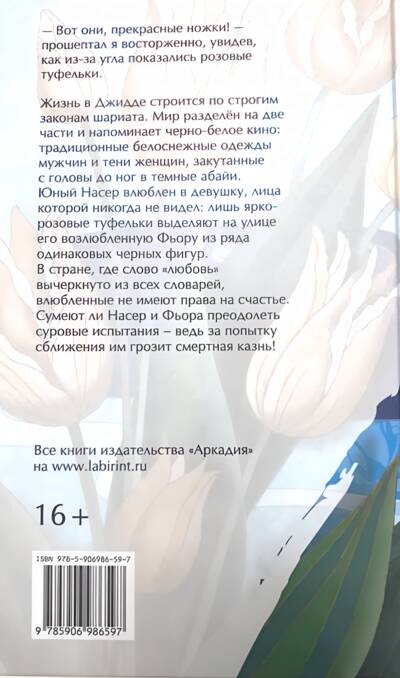 — Вот они, прекрасные ножки! — прошептал я восторженно, увидев, как из-за угла показались розовые туфельки.

Жизнь в Джидде строится по строгим законам шариата. Мир разделён на две части и напоминает черно-белое кино: традиционные белоснежные одежды мужчин и тени женщин, закутанные с головы до ног в темные абайи. Юный Насер влюблен в девушку, лица которой никогда не видел: лишь ярко-розовые туфельки выделяют на улице его возлюбленную Фьору из ряда одинаковых черных фигур. В стране, где слово «любовь» вычеркнуто из всех словарей, влюбленные не имеют права на счастье. Сумеют ли Насер и Фьора преодолеть суровые испытания – ведь за попытку сближения им грозит смертная казнь!

Все книги издательства «Аркадия» на www.labirint.ru

16+

ISBN 978-5-906986-59-7

9 785906 986597